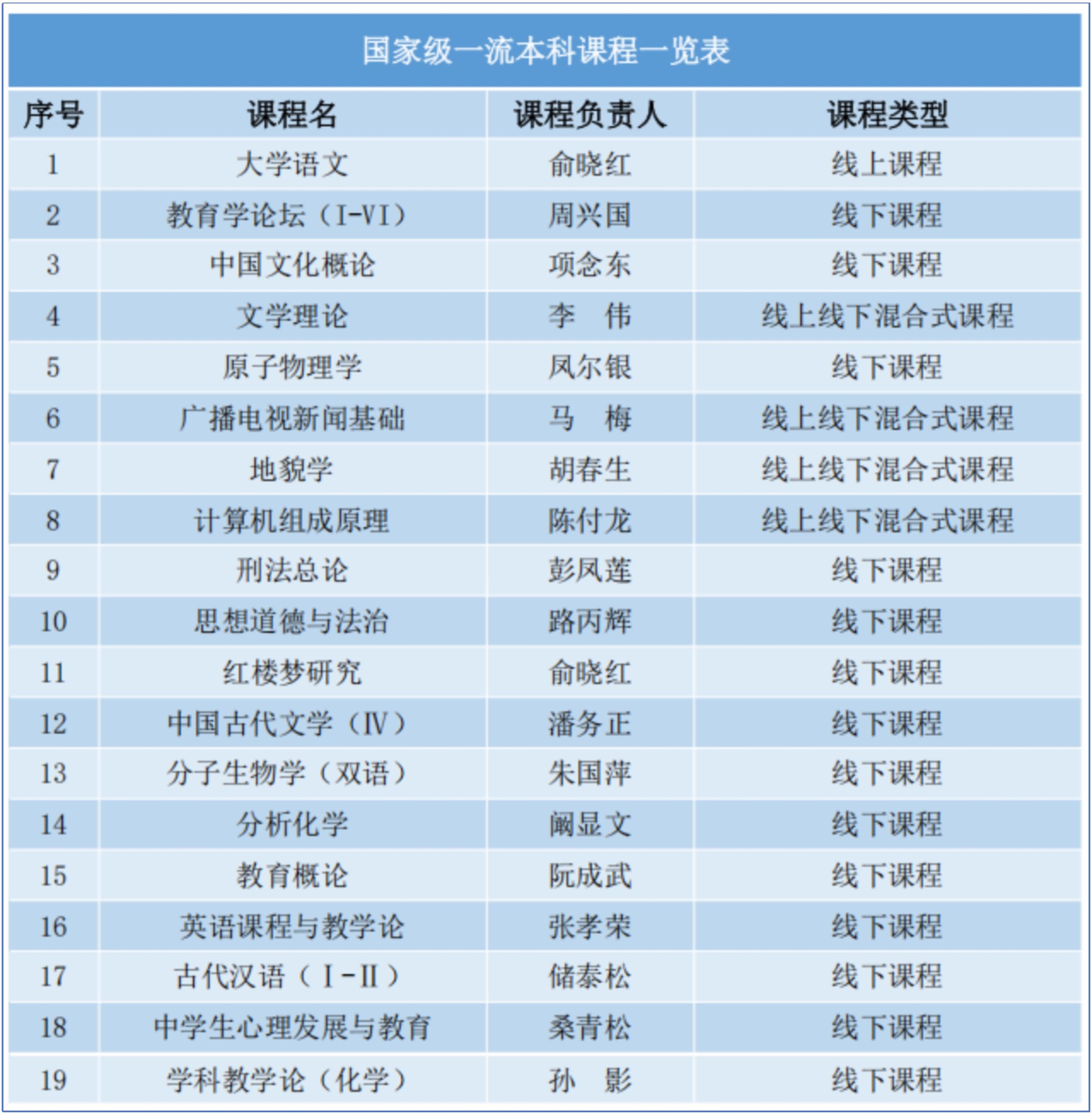 国家级一流本科课程一览表

| 序号 | 课程名 | 课程负责人 | 课程类型 |
|---|---|---|---|
| 1 | 大学语文 | 俞晓红 | 线上课程 |
| 2 | 教育学论坛（I-VI） | 周兴国 | 线下课程 |
| 3 | 中国文化概论 | 项念东 | 线下课程 |
| 4 | 文学理论 | 李　伟 | 线上线下混合式课程 |
| 5 | 原子物理学 | 凤尔银 | 线下课程 |
| 6 | 广播电视新闻基础 | 马　梅 | 线上线下混合式课程 |
| 7 | 地貌学 | 胡春生 | 线上线下混合式课程 |
| 8 | 计算机组成原理 | 陈付龙 | 线上线下混合式课程 |
| 9 | 刑法总论 | 彭凤莲 | 线下课程 |
| 10 | 思想道德与法治 | 路丙辉 | 线下课程 |
| 11 | 红楼梦研究 | 俞晓红 | 线下课程 |
| 12 | 中国古代文学（Ⅳ） | 潘务正 | 线下课程 |
| 13 | 分子生物学（双语） | 朱国萍 | 线下课程 |
| 14 | 分析化学 | 阚显文 | 线下课程 |
| 15 | 教育概论 | 阮成武 | 线下课程 |
| 16 | 英语课程与教学论 | 张孝荣 | 线下课程 |
| 17 | 古代汉语（Ⅰ-Ⅱ） | 储泰松 | 线下课程 |
| 18 | 中学生心理发展与教育 | 桑青松 | 线下课程 |
| 19 | 学科教学论（化学） | 孙　影 | 线下课程 |